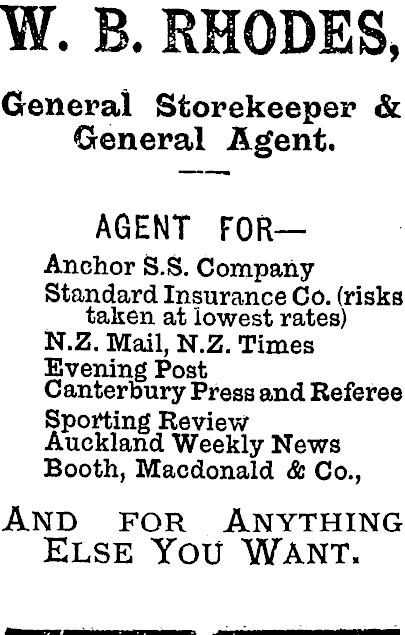 W. B. RHODES,

General Storekeeper & General Agent.

AGENT FOR—

Anchor S.S. Company
Standard Insurance Co. (risks taken at lowest rates)
N.Z. Mail, N.Z. Times
Evening Post
Canterbury Press and Referee
Sporting Review
Auckland Weekly News
Booth, Macdonald & Co.,

AND FOR ANYTHING ELSE YOU WANT.